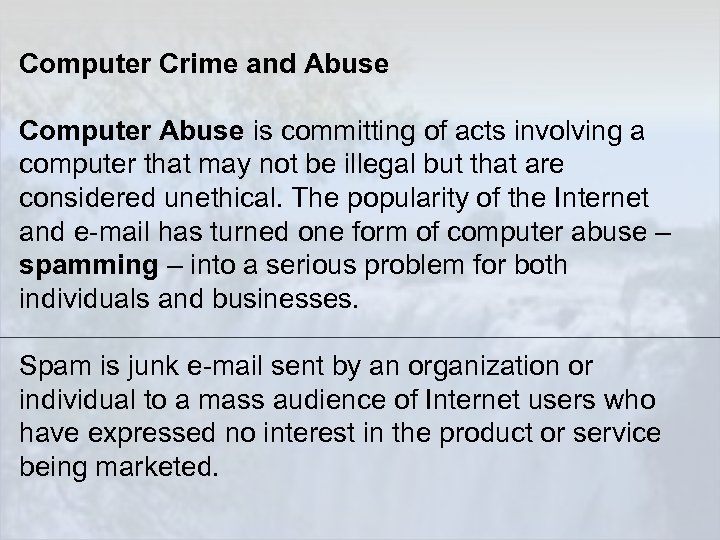 Computer Crime and Abuse

Computer Abuse is committing of acts involving a computer that may not be illegal but that are considered unethical. The popularity of the Internet and e-mail has turned one form of computer abuse – spamming – into a serious problem for both individuals and businesses.

Spam is junk e-mail sent by an organization or individual to a mass audience of Internet users who have expressed no interest in the product or service being marketed.